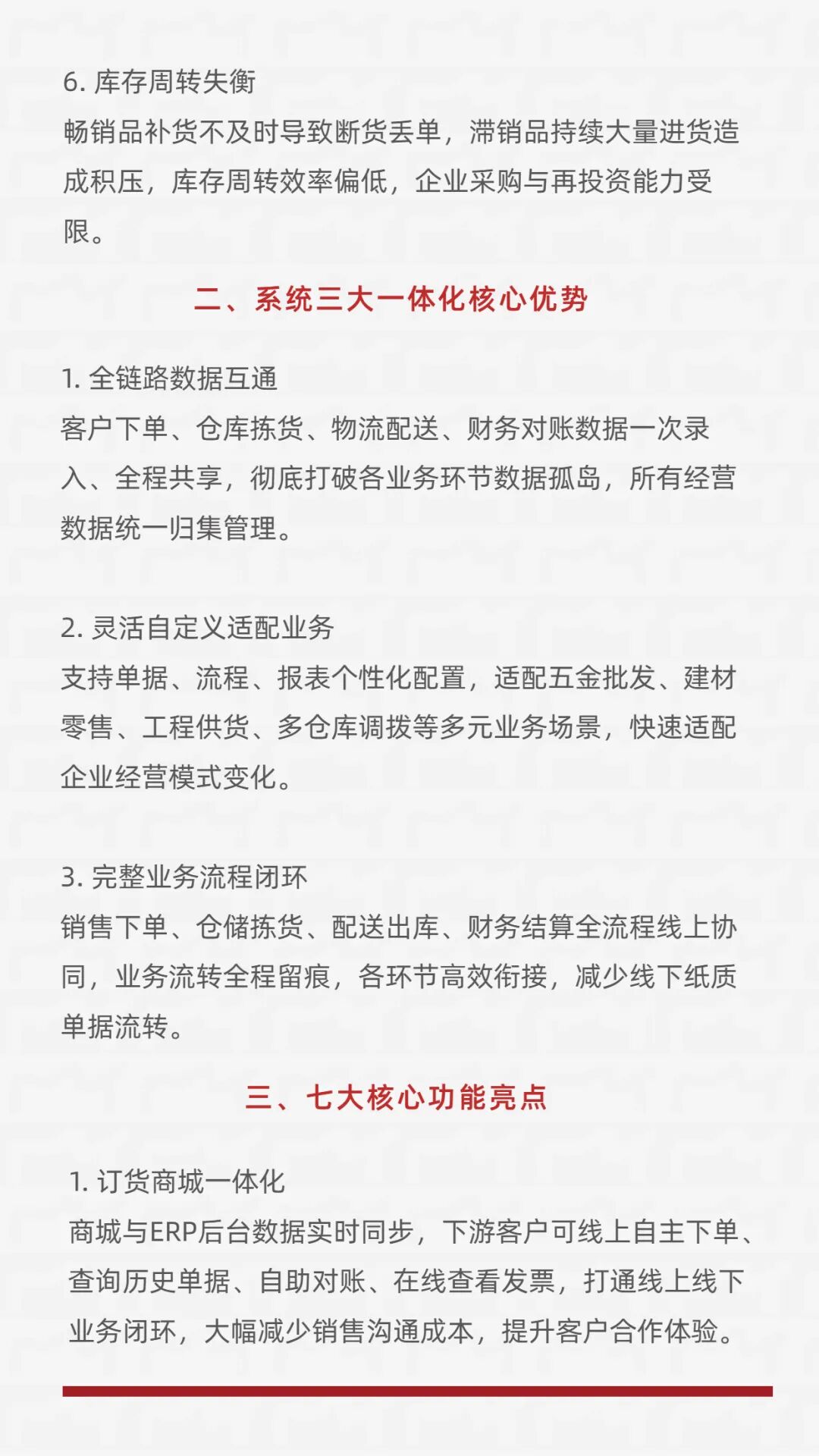 6. 库存周转失衡
畅销品补货不及时导致断货丢单，滞销品持续大量进货造成积压，库存周转效率偏低，企业采购与再投资能力受限。

二、系统三大一体化核心优势

1. 全链路数据互通
客户下单、仓库拣货、物流配送、财务对账数据一次录入、全程共享，彻底打破各业务环节数据孤岛，所有经营数据统一归集管理。

2. 灵活自定义适配业务
支持单据、流程、报表个性化配置，适配五金批发、建材零售、工程供货、多仓库调拨等多元业务场景，快速适配企业经营模式变化。

3. 完整业务流程闭环
销售下单、仓储拣货、配送出库、财务结算全流程线上协同，业务流转全程留痕，各环节高效衔接，减少线下纸质单据流转。

三、七大核心功能亮点

1. 订货商城一体化
商城与ERP后台数据实时同步，下游客户可线上自主下单、查询历史单据、自助对账、在线查看发票，打通线上线下业务闭环，大幅减少销售沟通成本，提升客户合作体验。